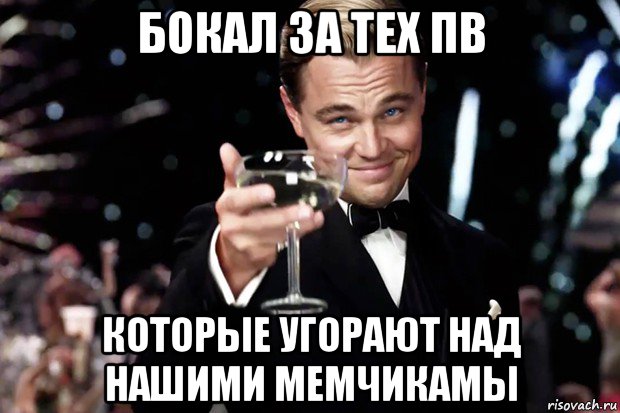 БОКАЛ ЗА ТЕХ ПВ

КОТОРЫЕ УГОРАЮТ НАД НАШИМИ МЕМЧИКАМЫ

risovach.ru